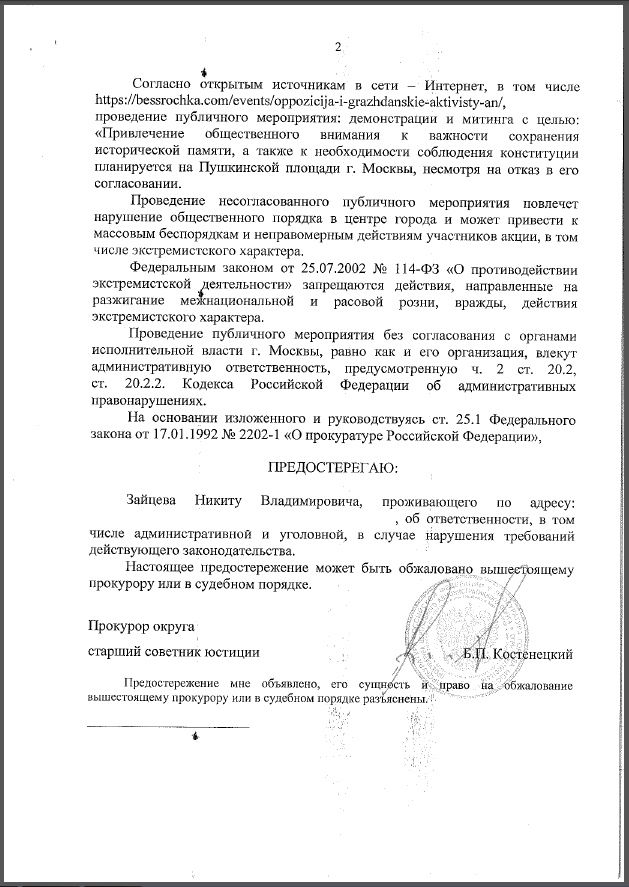 2

Согласно открытым источникам в сети – Интернет, в том числе https://bessrochka.com/events/oppozicija-i-grazhdanskie-aktivisty-an/, проведение публичного мероприятия: демонстрации и митинга с целью: «Привлечение общественного внимания к важности сохранения исторической памяти, а также к необходимости соблюдения конституции планируется на Пушкинской площади г. Москвы, несмотря на отказ в его согласовании.

Проведение несогласованного публичного мероприятия повлечет нарушение общественного порядка в центре города и может привести к массовым беспорядкам и неправомерным действиям участников акции, в том числе экстремистского характера.

Федеральным законом от 25.07.2002 № 114-ФЗ «О противодействии экстремистской деятельности» запрещаются действия, направленные на разжигание межнациональной и расовой розни, вражды, действия экстремистского характера.

Проведение публичного мероприятия без согласования с органами исполнительной власти г. Москвы, равно как и его организация, влекут административную ответственность, предусмотренную ч. 2 ст. 20.2, ст. 20.2.2. Кодекса Российской Федерации об административных правонарушениях.

На основании изложенного и руководствуясь ст. 25.1 Федерального закона от 17.01.1992 № 2202-1 «О прокуратуре Российской Федерации»,

ПРЕДОСТЕРЕГАЮ:

Зайцева Никиту Владимировича, проживающего по адресу: , об ответственности, в том числе административной и уголовной, в случае нарушения требований действующего законодательства.

Настоящее предостережение может быть обжаловано вышестоящему прокурору или в судебном порядке.

Прокурор округа

старший советник юстиции Б.П. Костенецкий

Предостережение мне объявлено, его сущность и право на обжалование вышестоящему прокурору или в судебном порядке разъяснены.